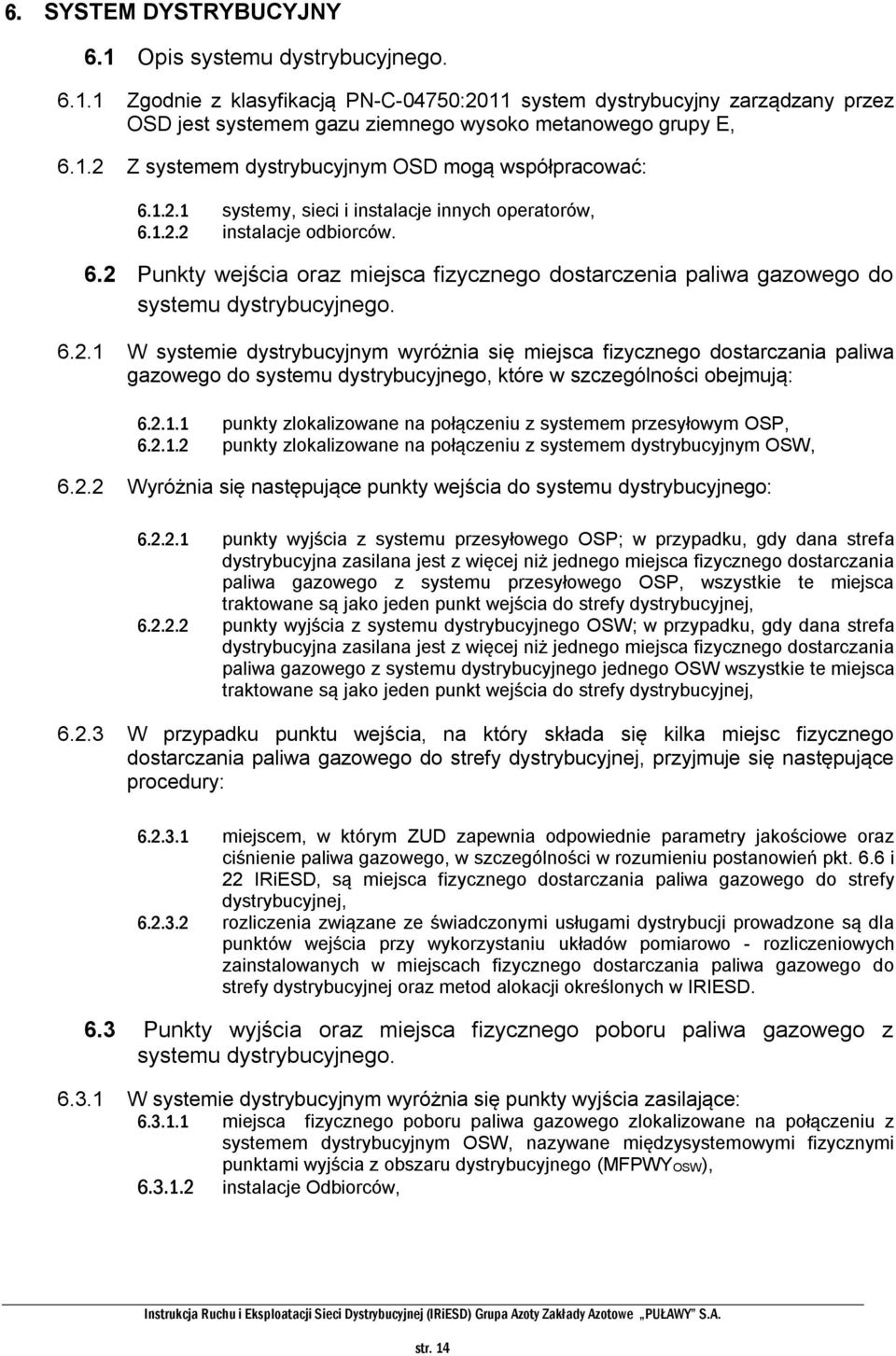 6. SYSTEM DYSTRYBUCYJNY

6.1 Opis systemu dystrybucyjnego.

6.1.1 Zgodnie z klasyfikacją PN-C-04750:2011 system dystrybucyjny zarządzany przez OSD jest systemem gazu ziemnego wysoko metanowego grupy E,

6.1.2 Z systemem dystrybucyjnym OSD mogą współpracować:

6.1.2.1 systemy, sieci i instalacje innych operatorów,
6.1.2.2 instalacje odbiorców.

6.2 Punkty wejścia oraz miejsca fizycznego dostarczenia paliwa gazowego do systemu dystrybucyjnego.

6.2.1 W systemie dystrybucyjnym wyróżnia się miejsca fizycznego dostarczania paliwa gazowego do systemu dystrybucyjnego, które w szczególności obejmują:

6.2.1.1 punkty zlokalizowane na połączeniu z systemem przesyłowym OSP,
6.2.1.2 punkty zlokalizowane na połączeniu z systemem dystrybucyjnym OSW,

6.2.2 Wyróżnia się następujące punkty wejścia do systemu dystrybucyjnego:

6.2.2.1 punkty wyjścia z systemu przesyłowego OSP; w przypadku, gdy dana strefa dystrybucyjna zasilana jest z więcej niż jednego miejsca fizycznego dostarczania paliwa gazowego z systemu przesyłowego OSP, wszystkie te miejsca traktowane są jako jeden punkt wejścia do strefy dystrybucyjnej,
6.2.2.2 punkty wyjścia z systemu dystrybucyjnego OSW; w przypadku, gdy dana strefa dystrybucyjna zasilana jest z więcej niż jednego miejsca fizycznego dostarczania paliwa gazowego z systemu dystrybucyjnego jednego OSW wszystkie te miejsca traktowane są jako jeden punkt wejścia do strefy dystrybucyjnej,

6.2.3 W przypadku punktu wejścia, na który składa się kilka miejsc fizycznego dostarczania paliwa gazowego do strefy dystrybucyjnej, przyjmuje się następujące procedury:

6.2.3.1 miejscem, w którym ZUD zapewnia odpowiednie parametry jakościowe oraz ciśnienie paliwa gazowego, w szczególności w rozumieniu postanowień pkt. 6.6 i 22 IRiESD, są miejsca fizycznego dostarczania paliwa gazowego do strefy dystrybucyjnej,
6.2.3.2 rozliczenia związane ze świadczonymi usługami dystrybucji prowadzone są dla punktów wejścia przy wykorzystaniu układów pomiarowo - rozliczeniowych zainstalowanych w miejscach fizycznego dostarczania paliwa gazowego do strefy dystrybucyjnej oraz metod alokacji określonych w IRIESD.

6.3 Punkty wyjścia oraz miejsca fizycznego poboru paliwa gazowego z systemu dystrybucyjnego.

6.3.1 W systemie dystrybucyjnym wyróżnia się punkty wyjścia zasilające:
6.3.1.1 miejsca fizycznego poboru paliwa gazowego zlokalizowane na połączeniu z systemem dystrybucyjnym OSW, nazywane międzysystemowymi fizycznymi punktami wyjścia z obszaru dystrybucyjnego (MFPWY$_{OSW}$),
6.3.1.2 instalacje Odbiorców,

Instrukcja Ruchu i Eksploatacji Sieci Dystrybucyjnej (IRiESD) Grupa Azoty Zakłady Azotowe „PUŁAWY" S.A.

str. 14